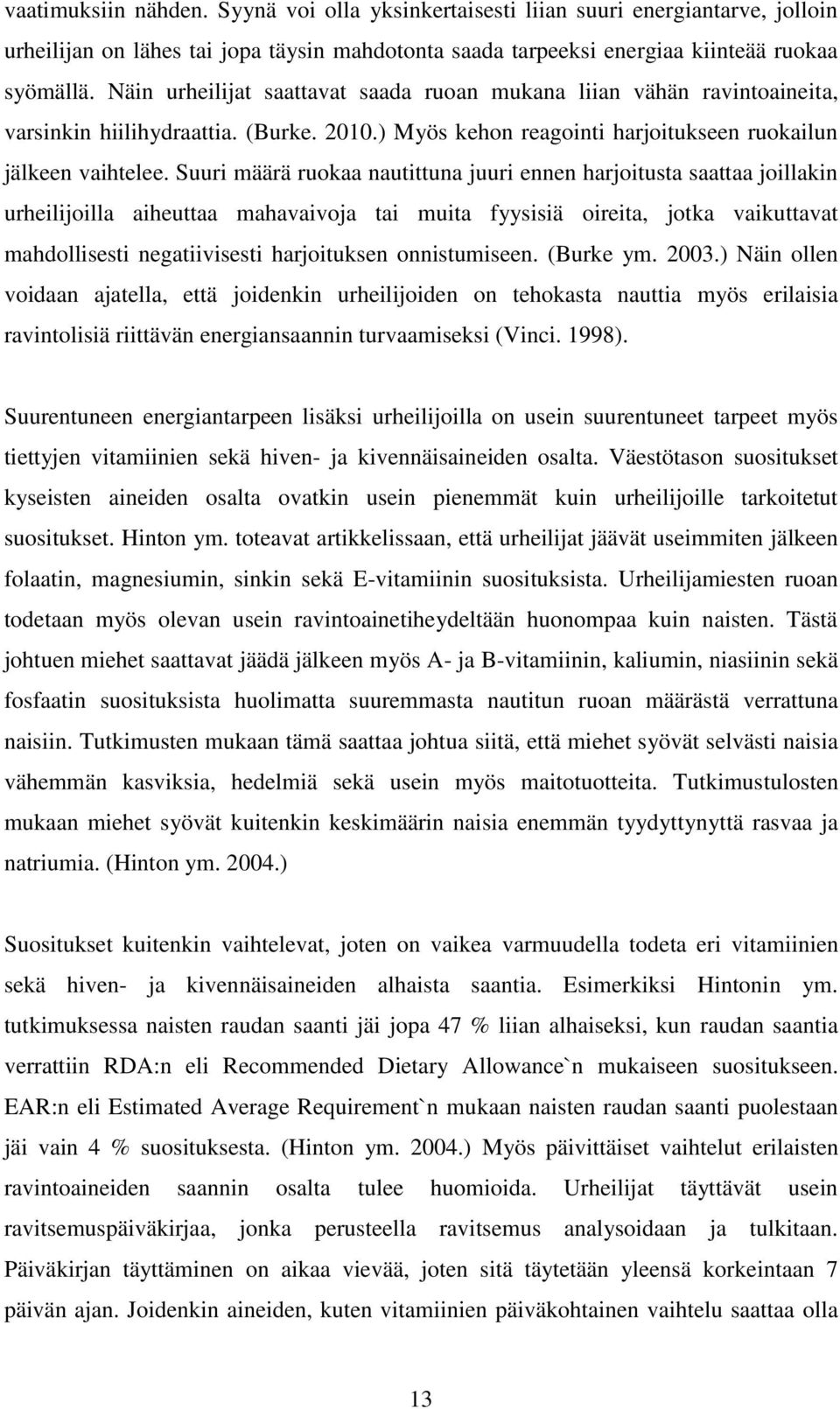 vaatimuksiin nähden. Syynä voi olla yksinkertaisesti liian suuri energiantarve, jolloin urheilijan on lähes tai jopa täysin mahdotonta saada tarpeeksi energiaa kiinteää ruokaa syömällä. Näin urheilijat saattavat saada ruoan mukana liian vähän ravintoaineita, varsinkin hiilihydraattia. (Burke. 2010.) Myös kehon reagointi harjoitukseen ruokailun jälkeen vaihtelee. Suuri määrä ruokaa nautittuna juuri ennen harjoitusta saattaa joillakin urheilijoilla aiheuttaa mahavaivoja tai muita fyysisiä oireita, jotka vaikuttavat mahdollisesti negatiivisesti harjoituksen onnistumiseen. (Burke ym. 2003.) Näin ollen voidaan ajatella, että joidenkin urheilijoiden on tehokasta nauttia myös erilaisia ravintolisiä riittävän energiansaannin turvaamiseksi (Vinci. 1998).

Suurentuneen energiantarpeen lisäksi urheilijoilla on usein suurentuneet tarpeet myös tiettyjen vitamiinien sekä hiven- ja kivennäisaineiden osalta. Väestötason suositukset kyseisten aineiden osalta ovatkin usein pienemmät kuin urheilijoille tarkoitetut suositukset. Hinton ym. toteavat artikkelissaan, että urheilijat jäävät useimmiten jälkeen folaatin, magnesiumin, sinkin sekä E-vitamiinin suosituksista. Urheilijamiesten ruoan todetaan myös olevan usein ravintoainetiheydeltään huonompaa kuin naisten. Tästä johtuen miehet saattavat jäädä jälkeen myös A- ja B-vitamiinin, kaliumin, niasiinin sekä fosfaatin suosituksista huolimatta suuremmasta nautitun ruoan määrästä verrattuna naisiin. Tutkimusten mukaan tämä saattaa johtua siitä, että miehet syövät selvästi naisia vähemmän kasviksia, hedelmiä sekä usein myös maitotuotteita. Tutkimustulosten mukaan miehet syövät kuitenkin keskimäärin naisia enemmän tyydyttynyttä rasvaa ja natriumia. (Hinton ym. 2004.)

Suositukset kuitenkin vaihtelevat, joten on vaikea varmuudella todeta eri vitamiinien sekä hiven- ja kivennäisaineiden alhaista saantia. Esimerkiksi Hintonin ym. tutkimuksessa naisten raudan saanti jäi jopa 47 % liian alhaiseksi, kun raudan saantia verrattiin RDA:n eli Recommended Dietary Allowance`n mukaiseen suositukseen. EAR:n eli Estimated Average Requirement`n mukaan naisten raudan saanti puolestaan jäi vain 4 % suosituksesta. (Hinton ym. 2004.) Myös päivittäiset vaihtelut erilaisten ravintoaineiden saannin osalta tulee huomioida. Urheilijat täyttävät usein ravitsemuspäiväkirjaa, jonka perusteella ravitsemus analysoidaan ja tulkitaan. Päiväkirjan täyttäminen on aikaa vievää, joten sitä täytetään yleensä korkeintaan 7 päivän ajan. Joidenkin aineiden, kuten vitamiinien päiväkohtainen vaihtelu saattaa olla

13